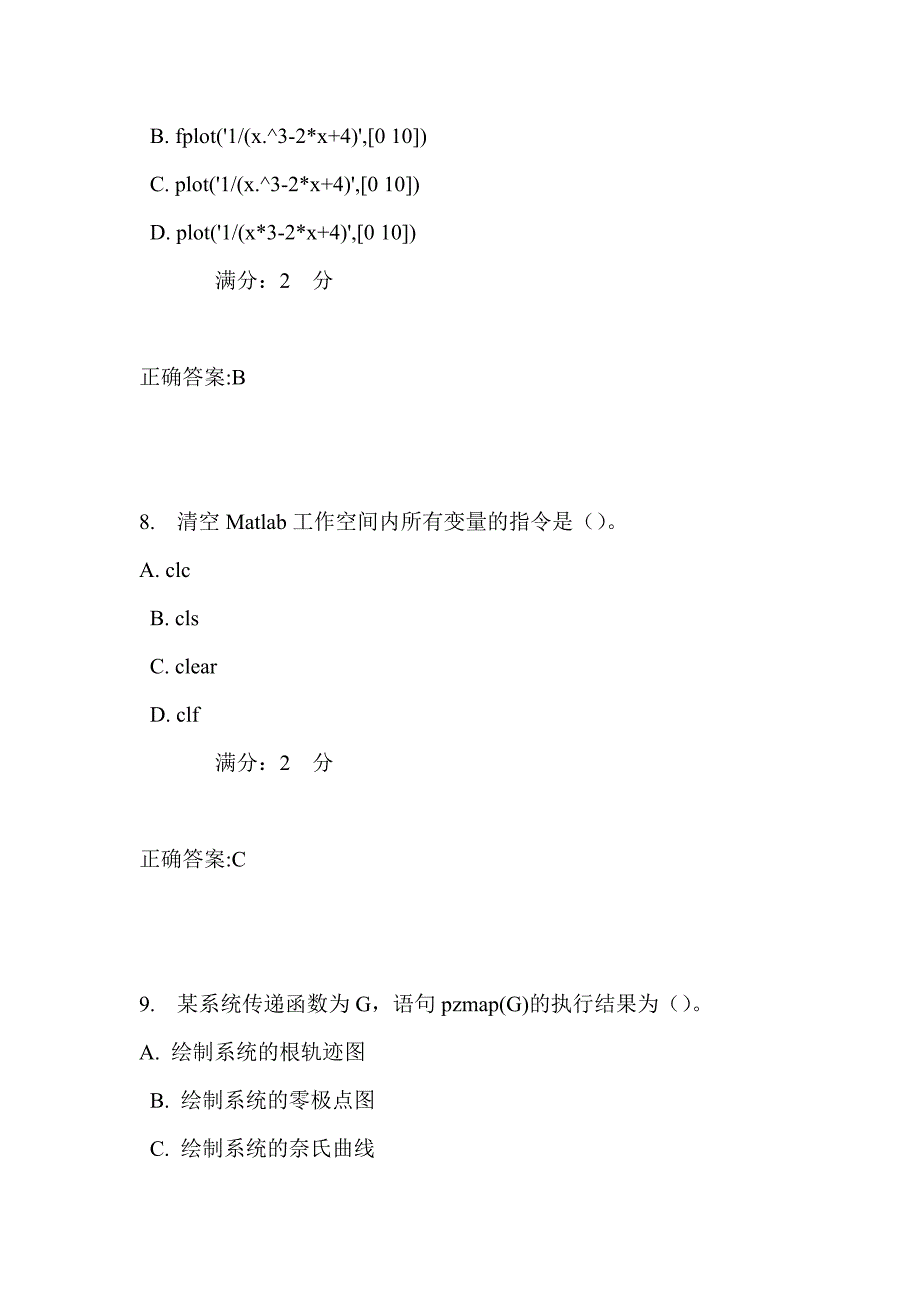 B. fplot('1/(x.^3-2*x+4)',[0 10])

C. plot('1/(x.^3-2*x+4)',[0 10])

D. plot('1/(x*3-2*x+4)',[0 10])

满分：2 分

正确答案:B

8. 清空 Matlab 工作空间内所有变量的指令是（）。

A. clc

B. cls

C. clear

D. clf

满分：2 分

正确答案:C

9. 某系统传递函数为 G，语句 pzmap(G)的执行结果为（）。

A. 绘制系统的根轨迹图

B. 绘制系统的零极点图

C. 绘制系统的奈氏曲线